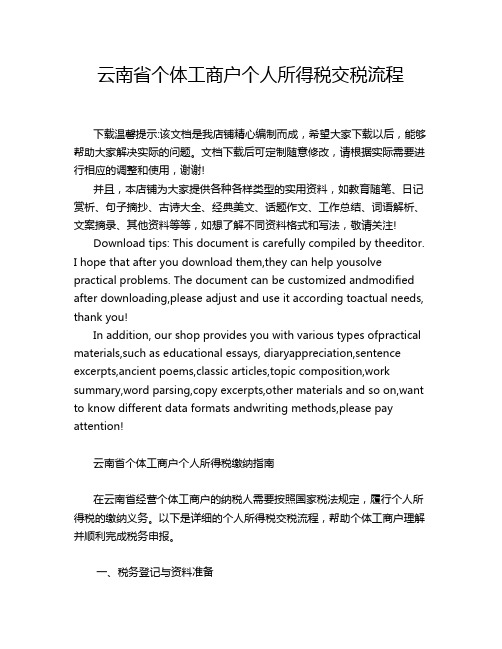 云南省个体工商户个人所得税交税流程

下载温馨提示:该文档是我店铺精心编制而成，希望大家下载以后，能够帮助大家解决实际的问题。文档下载后可定制随意修改，请根据实际需要进行相应的调整和使用，谢谢!

并且，本店铺为大家提供各种各样类型的实用资料，如教育随笔、日记赏析、句子摘抄、古诗大全、经典美文、话题作文、工作总结、词语解析、文案摘录、其他资料等等，如想了解不同资料格式和写法，敬请关注!

Download tips: This document is carefully compiled by theeditor. I hope that after you download them,they can help yousolve practical problems. The document can be customized andmodified after downloading,please adjust and use it according toactual needs, thank you!

In addition, our shop provides you with various types ofpractical materials,such as educational essays, diaryappreciation,sentence excerpts,ancient poems,classic articles,topic composition,work summary,word parsing,copy excerpts,other materials and so on,want to know different data formats andwriting methods,please pay attention!

云南省个体工商户个人所得税缴纳指南

在云南省经营个体工商户的纳税人需要按照国家税法规定，履行个人所得税的缴纳义务。以下是详细的个人所得税交税流程，帮助个体工商户理解并顺利完成税务申报。

一、税务登记与资料准备